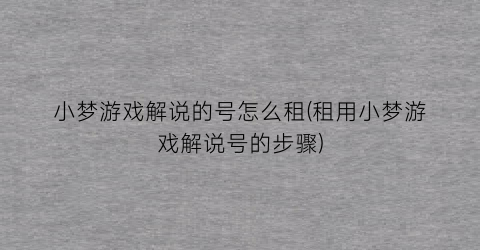 小梦游戏解说的号怎么租(租用小梦游戏解说号的步骤)